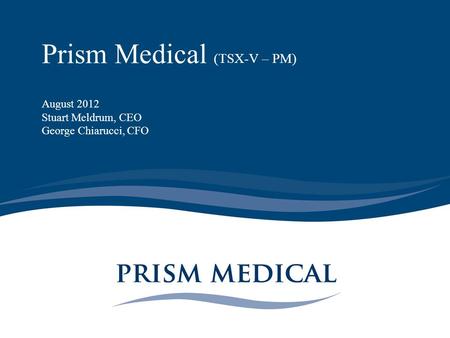 Prism Medical (TSX-V – PM)

August 2012
Stuart Meldrum, CEO
George Chiarucci, CFO

PRISM MEDICAL